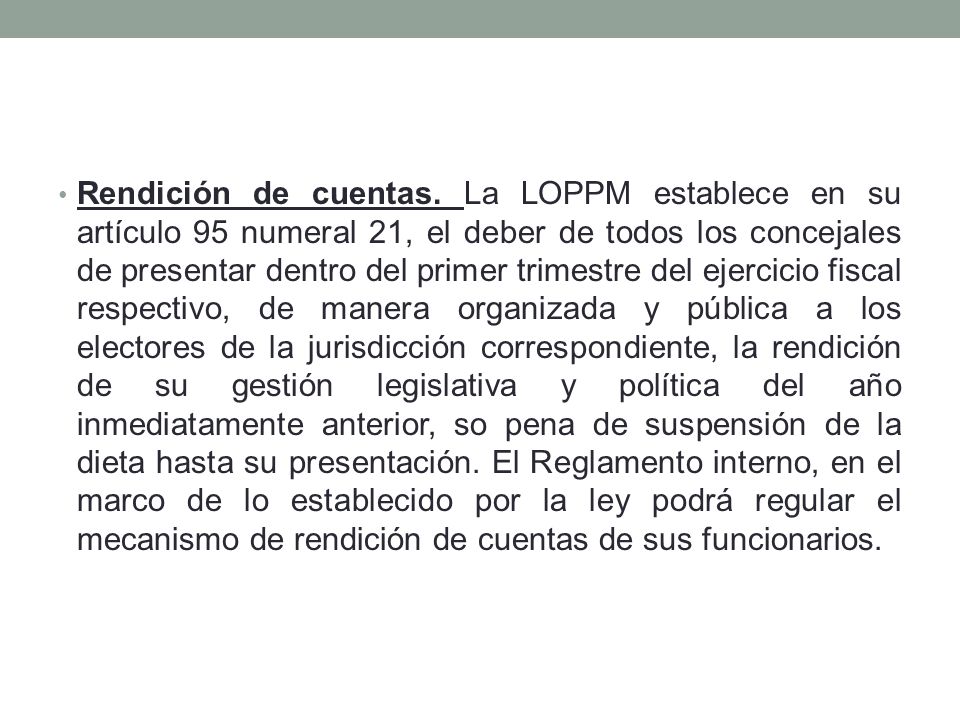 • Rendición de cuentas. La LOPPM establece en su artículo 95 numeral 21, el deber de todos los concejales de presentar dentro del primer trimestre del ejercicio fiscal respectivo, de manera organizada y pública a los electores de la jurisdicción correspondiente, la rendición de su gestión legislativa y política del año inmediatamente anterior, so pena de suspensión de la dieta hasta su presentación. El Reglamento interno, en el marco de lo establecido por la ley podrá regular el mecanismo de rendición de cuentas de sus funcionarios.